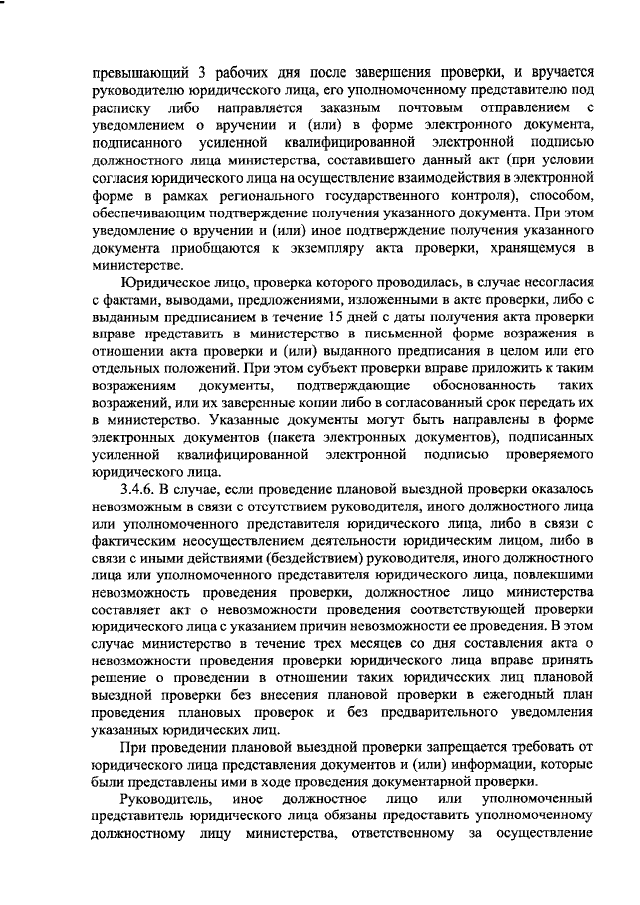 превышающий 3 рабочих дня после завершения проверки, и вручается руководителю юридического лица, его уполномоченному представителю под расписку либо направляется заказным почтовым отправлением с уведомлением о вручении и (или) в форме электронного документа, подписанного усиленной квалифицированной электронной подписью должностного лица министерства, составившего данный акт (при условии согласия юридического лица на осуществление взаимодействия в электронной форме в рамках регионального государственного контроля), способом, обеспечивающим подтверждение получения указанного документа. При этом уведомление о вручении и (или) иное подтверждение получения указанного документа приобщаются к экземпляру акта проверки, хранящемуся в министерстве.

Юридическое лицо, проверка которого проводилась, в случае несогласия с фактами, выводами, предложениями, изложенными в акте проверки, либо с выданным предписанием в течение 15 дней с даты получения акта проверки вправе представить в министерство в письменной форме возражения в отношении акта проверки и (или) выданного предписания в целом или его отдельных положений. При этом субъект проверки вправе приложить к таким возражениям документы, подтверждающие обоснованность таких возражений, или их заверенные копии либо в согласованный срок передать их в министерство. Указанные документы могут быть направлены в форме электронных документов (пакета электронных документов), подписанных усиленной квалифицированной электронной подписью проверяемого юридического лица.

3.4.6. В случае, если проведение плановой выездной проверки оказалось невозможным в связи с отсутствием руководителя, иного должностного лица или уполномоченного представителя юридического лица, либо в связи с фактическим неосуществлением деятельности юридическим лицом, либо в связи с иными действиями (бездействием) руководителя, иного должностного лица или уполномоченного представителя юридического лица, повлекшими невозможность проведения проверки, должностное лицо министерства составляет акт о невозможности проведения соответствующей проверки юридического лица с указанием причин невозможности ее проведения. В этом случае министерство в течение трех месяцев со дня составления акта о невозможности проведения проверки юридического лица вправе принять решение о проведении в отношении таких юридических лиц плановой выездной проверки без внесения плановой проверки в ежегодный план проведения плановых проверок и без предварительного уведомления указанных юридических лиц.

При проведении плановой выездной проверки запрещается требовать от юридического лица представления документов и (или) информации, которые были представлены ими в ходе проведения документарной проверки.

Руководитель, иное должностное лицо или уполномоченный представитель юридического лица обязаны предоставить уполномоченному должностному лицу министерства, ответственному за осуществление